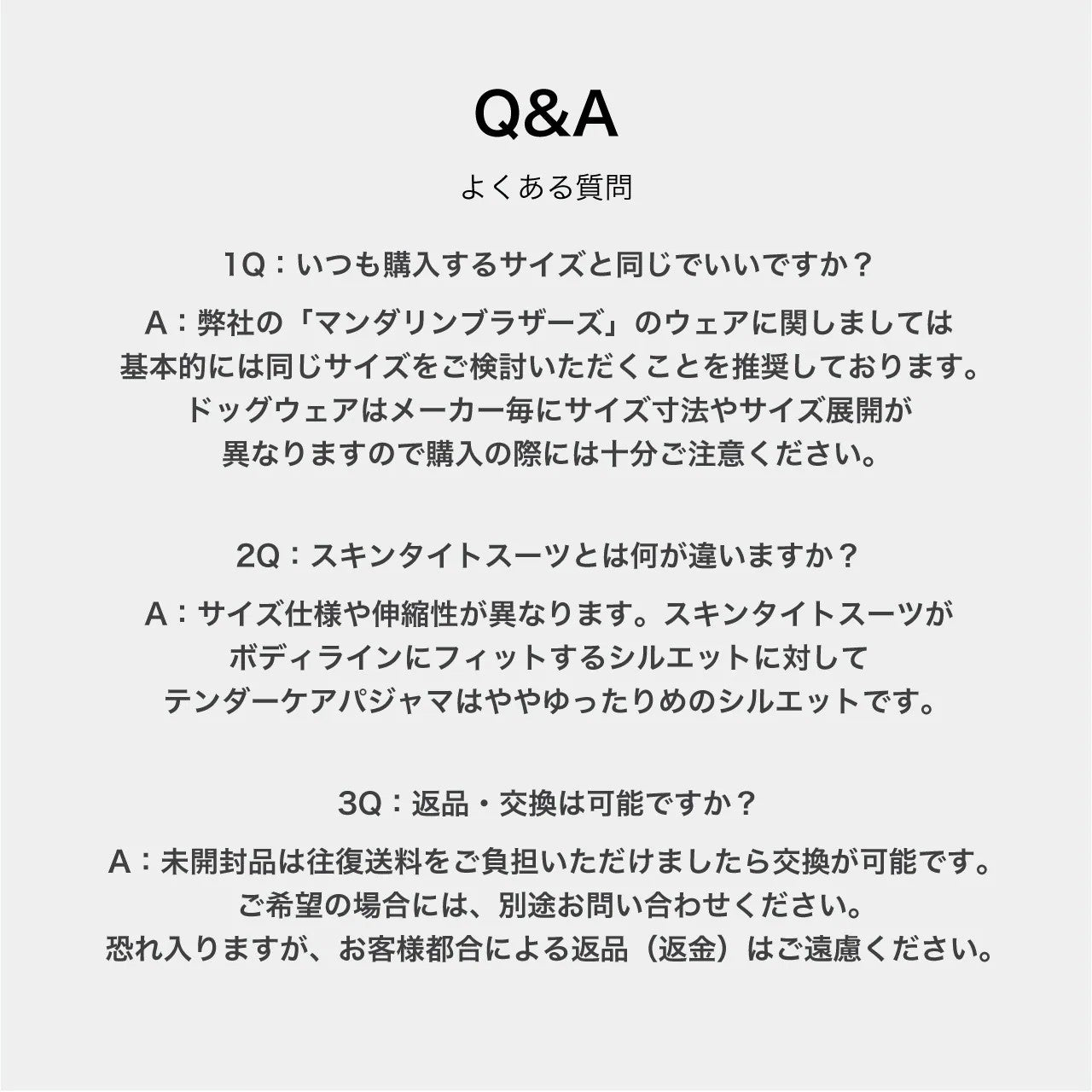 Q&A

よくある質問

1Q：いつも購入するサイズと同じでいいですか？

A：弊社の「マンダリンブラザーズ」のウェアに関しましては基本的には同じサイズをご検討いただくことを推奨しております。ドッグウェアはメーカー毎にサイズ寸法やサイズ展開が異なりますので購入の際には十分ご注意ください。

2Q：スキンタイトスーツとは何が違いますか？

A：サイズ仕様や伸縮性が異なります。スキンタイトスーツがボディラインにフィットするシルエットに対してテンダーケアパジャマはややゆったりめのシルエットです。

3Q：返品・交換は可能ですか？

A：未開封品は往復送料をご負担いただけましたら交換が可能です。ご希望の場合には、別途お問い合わせください。恐れ入りますが、お客様都合による返品（返金）はご遠慮ください。